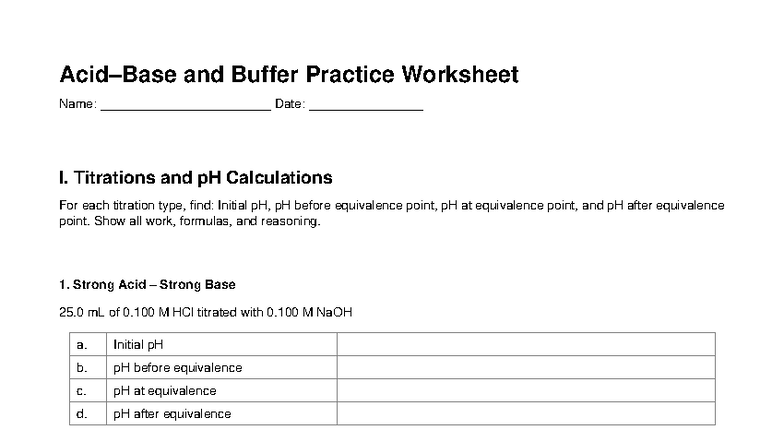 Acid–Base and Buffer Practice Worksheet

Name: ________________________ Date: ________________

I. Titrations and pH Calculations

For each titration type, find: Initial pH, pH before equivalence point, pH at equivalence point, and pH after equivalence point. Show all work, formulas, and reasoning.

1. Strong Acid – Strong Base

25.0 mL of 0.100 M HCl titrated with 0.100 M NaOH

| a. | Initial pH | |
|---|---|---|
| b. | pH before equivalence | |
| c. | pH at equivalence | |
| d. | pH after equivalence | |